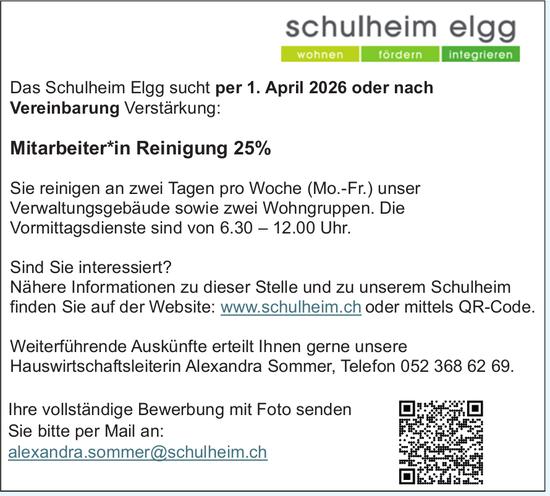 schulheim elgg
wohnen fördern integrieren

Das Schulheim Elgg sucht per 1. April 2026 oder nach Vereinbarung Verstärkung:

Mitarbeiter*in Reinigung 25%

Sie reinigen an zwei Tagen pro Woche (Mo.-Fr.) unser Verwaltungsgebäude sowie zwei Wohngruppen. Die Vormittagsdienste sind von 6.30 – 12.00 Uhr.

Sind Sie interessiert?
Nähere Informationen zu dieser Stelle und zu unserem Schulheim finden Sie auf der Website: www.schulheim.ch oder mittels QR-Code.

Weiterführende Auskünfte erteilt Ihnen gerne unsere Hauswirtschaftsleiterin Alexandra Sommer, Telefon 052 368 62 69.

Ihre vollständige Bewerbung mit Foto senden Sie bitte per Mail an:
alexandra.sommer@schulheim.ch